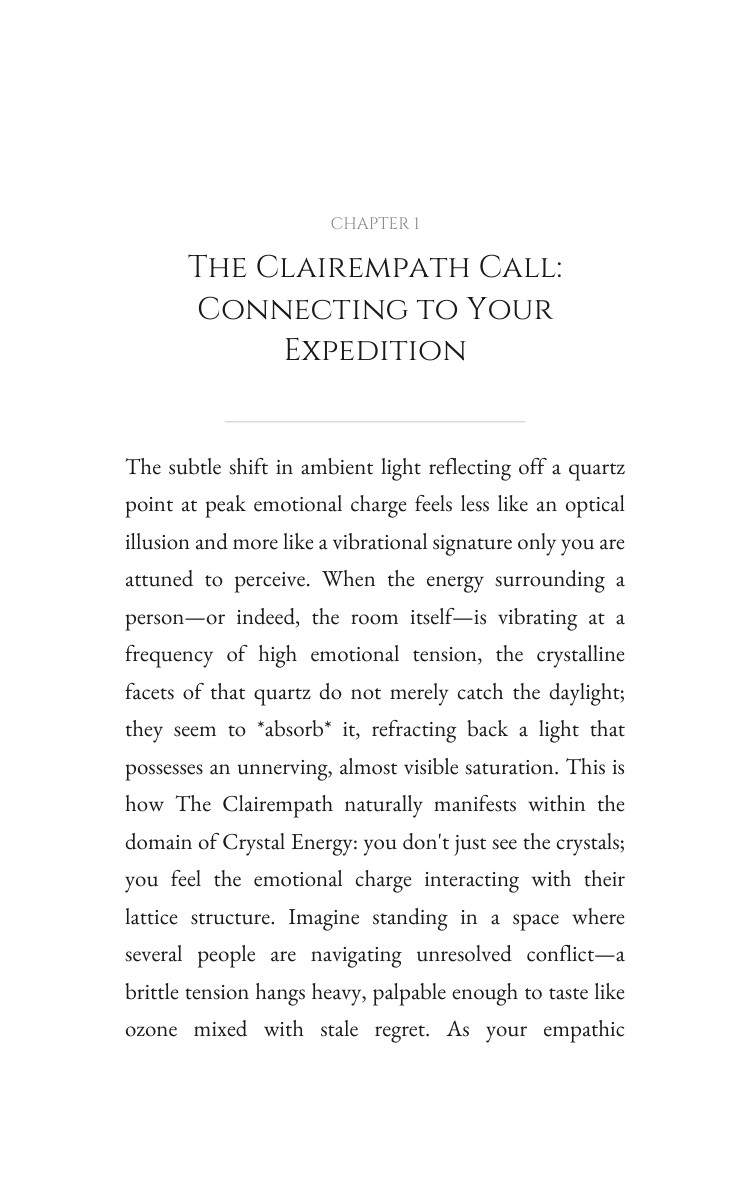 CHAPTER 1

The Clairempath Call: Connecting to Your Expedition

The subtle shift in ambient light reflecting off a quartz point at peak emotional charge feels less like an optical illusion and more like a vibrational signature only you are attuned to perceive. When the energy surrounding a person—or indeed, the room itself—is vibrating at a frequency of high emotional tension, the crystalline facets of that quartz do not merely catch the daylight; they seem to *absorb* it, refracting back a light that possesses an unnerving, almost visible saturation. This is how The Clairempath naturally manifests within the domain of Crystal Energy: you don't just see the crystals; you feel the emotional charge interacting with their lattice structure. Imagine standing in a space where several people are navigating unresolved conflict—a brittle tension hangs heavy, palpable enough to taste like ozone mixed with stale regret. As your empathic